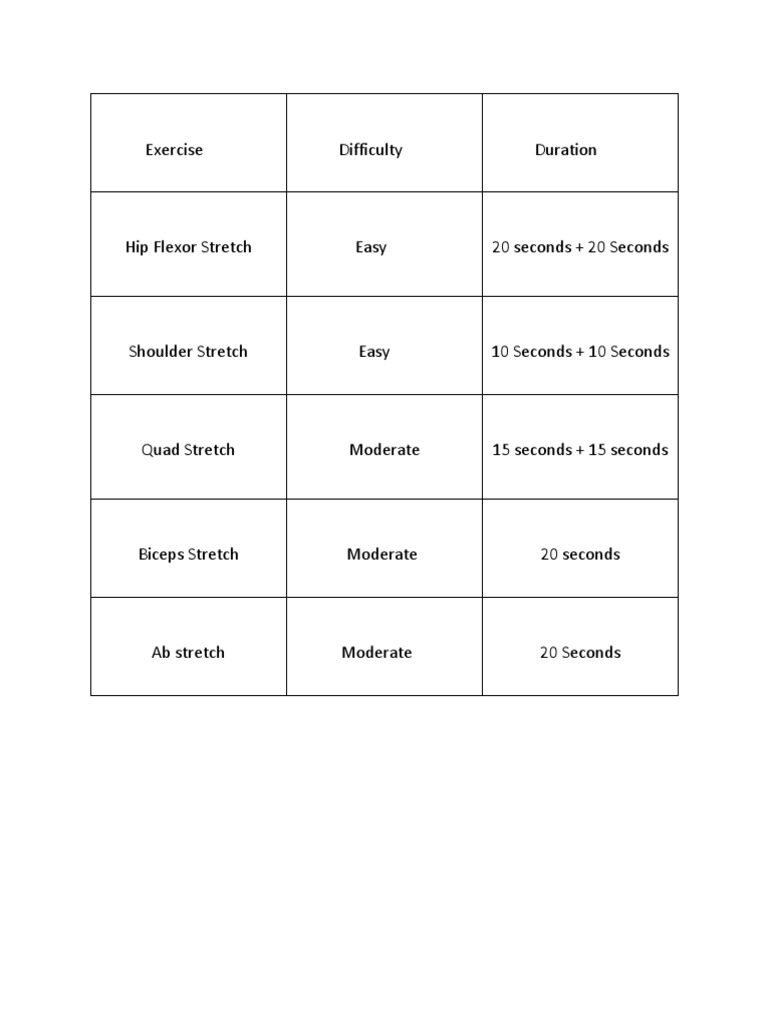 | Exercise | Difficulty | Duration |
|---|---|---|
| Hip Flexor Stretch | Easy | 20 seconds + 20 Seconds |
| Shoulder Stretch | Easy | 10 Seconds + 10 Seconds |
| Quad Stretch | Moderate | 15 seconds + 15 seconds |
| Biceps Stretch | Moderate | 20 seconds |
| Ab stretch | Moderate | 20 Seconds |